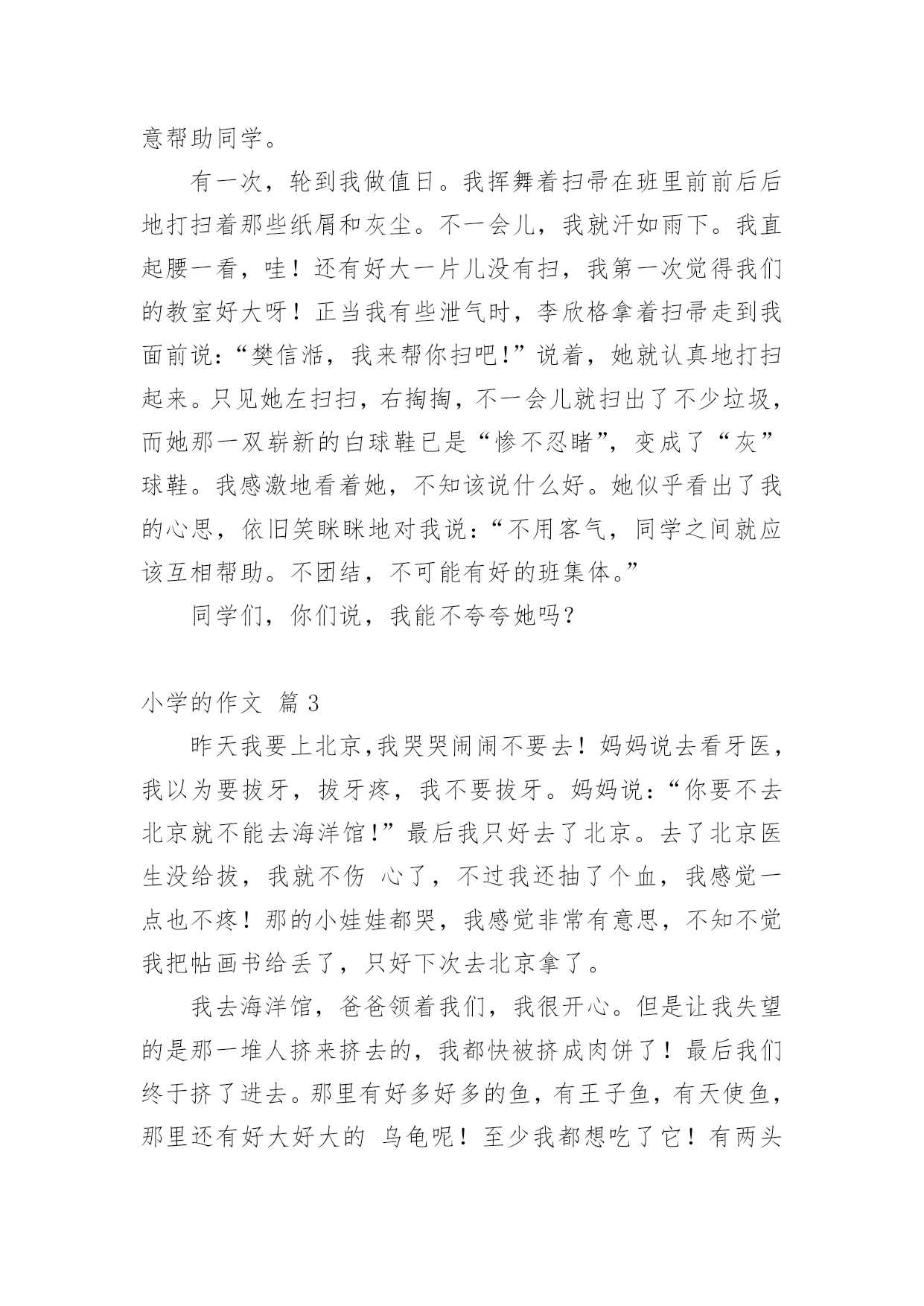 意帮助同学。

有一次，轮到我做值日。我挥舞着扫帚在班里前前后后地打扫着那些纸屑和灰尘。不一会儿，我就汗如雨下。我直起腰一看，哇！还有好大一片儿没有扫，我第一次觉得我们的教室好大呀！正当我有些泄气时，李欣格拿着扫帚走到我面前说：“樊信湉，我来帮你扫吧！”说着，她就认真地打扫起来。只见她左扫扫，右掏掏，不一会儿就扫出了不少垃圾，而她那一双崭新的白球鞋已是“惨不忍睹”，变成了“灰”球鞋。我感激地看着她，不知该说什么好。她似乎看出了我的心思，依旧笑眯眯地对我说：“不用客气，同学之间就应该互相帮助。不团结，不可能有好的班集体。”

同学们，你们说，我能不夸夸她吗？

小学的作文 篇 3

昨天我要上北京,我哭哭闹闹不要去！妈妈说去看牙医，我以为要拔牙，拔牙疼，我不要拔牙。妈妈说：“你要不去北京就不能去海洋馆！”最后我只好去了北京。去了北京医生没给拔，我就不伤 心了，不过我还抽了个血，我感觉一点也不疼！那的小娃娃都哭，我感觉非常有意思，不知不觉我把帖画书给丢了，只好下次去北京拿了。

我去海洋馆，爸爸领着我们，我很开心。但是让我失望的是那一堆人挤来挤去的，我都快被挤成肉饼了！最后我们终于挤了进去。那里有好多好多的鱼，有王子鱼，有天使鱼，那里还有好大好大的 乌龟呢！至少我都想吃了它！有两头